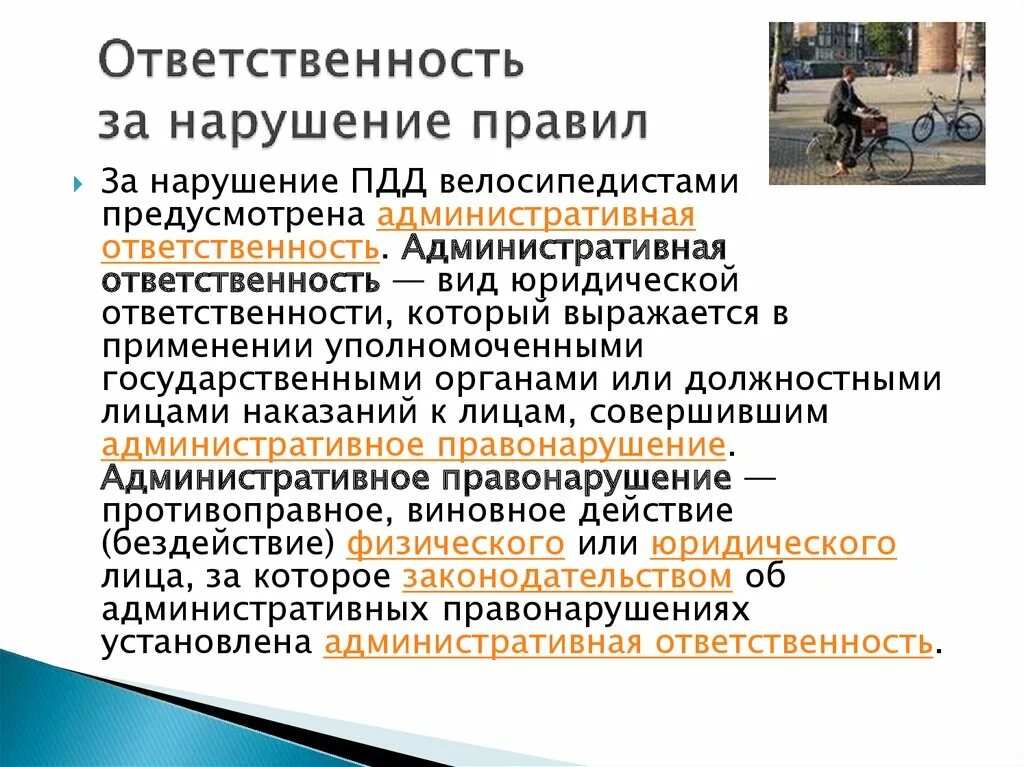 Ответственность за нарушение правил

За нарушение ПДД велосипедистами предусмотрена административная ответственность. Административная ответственность — вид юридической ответственности, который выражается в применении уполномоченными государственными органами или должностными лицами наказаний к лицам, совершившим административное правонарушение. Административное правонарушение — противоправное, виновное действие (бездействие) физического или юридического лица, за которое законодательством об административных правонарушениях установлена административная ответственность.